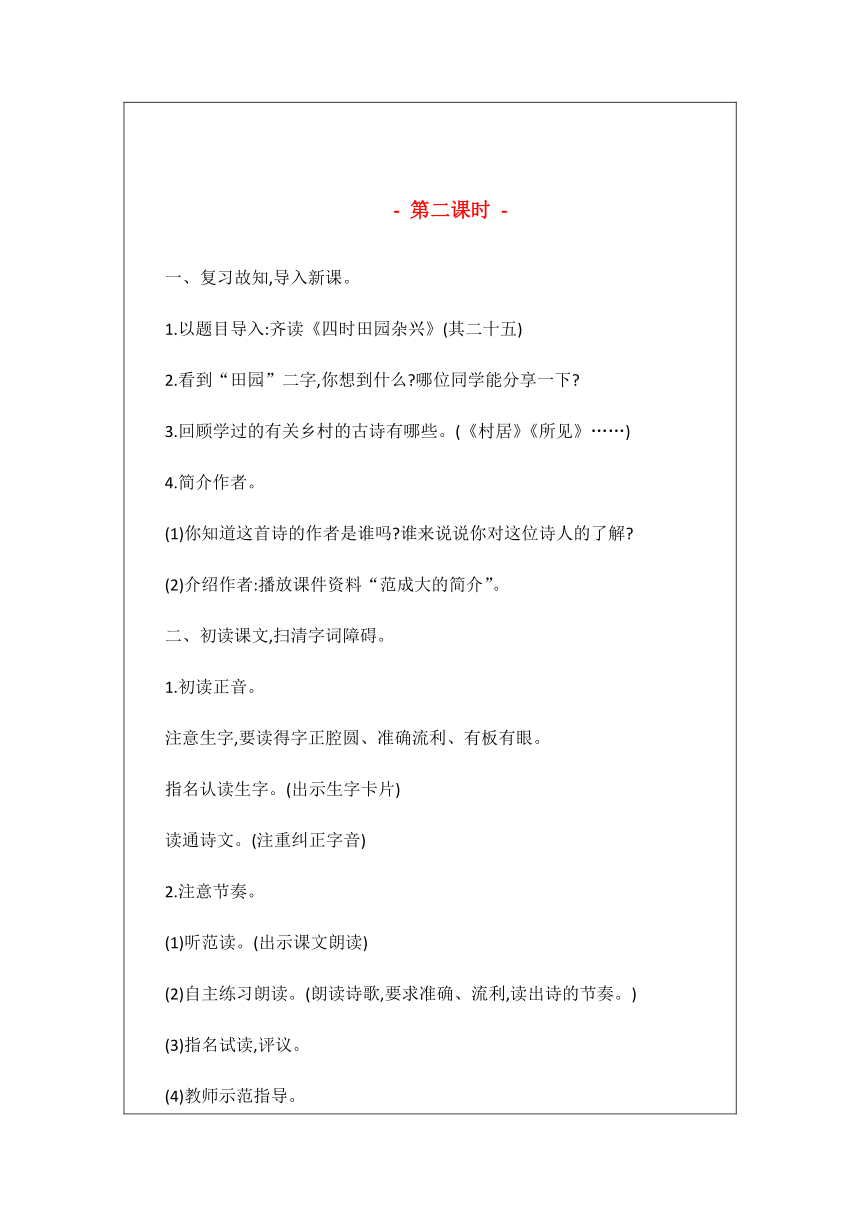 - 第二课时 -

一、复习故知,导入新课。

1.以题目导入:齐读《四时田园杂兴》(其二十五)

2.看到“田园”二字,你想到什么?哪位同学能分享一下?

3.回顾学过的有关乡村的古诗有哪些。(《村居》《所见》……)

4.简介作者。

(1)你知道这首诗的作者是谁吗?谁来说说你对这位诗人的了解?

(2)介绍作者:播放课件资料“范成大的简介”。

二、初读课文,扫清字词障碍。

1.初读正音。

注意生字,要读得字正腔圆、准确流利、有板有眼。

指名认读生字。(出示生字卡片)

读通诗文。(注重纠正字音)

2.注意节奏。

(1)听范读。(出示课文朗读)

(2)自主练习朗读。(朗读诗歌,要求准确、流利,读出诗的节奏。)

(3)指名试读,评议。

(4)教师示范指导。